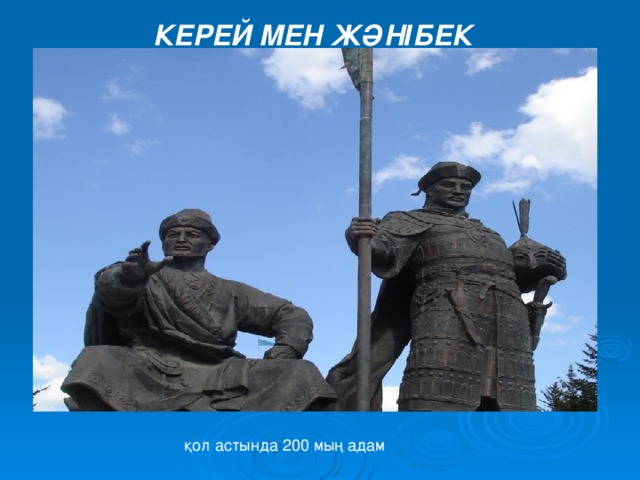 КЕРЕЙ МЕН ЖӘНІБЕК

қол астында 200 мың адам